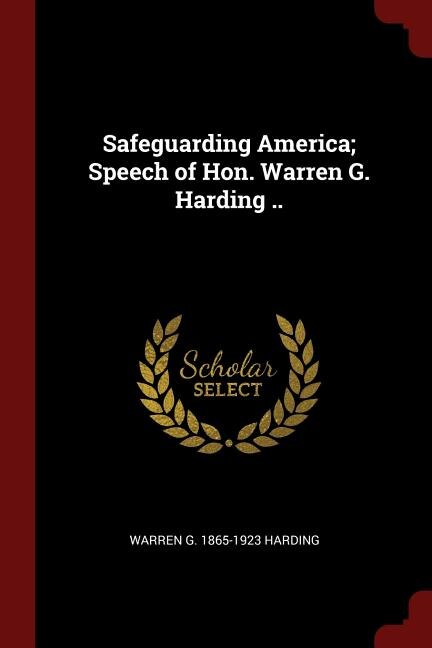 Safeguarding America; Speech of Hon. Warren G. Harding ..

Scholar SELECT

WARREN G. 1865-1923 HARDING